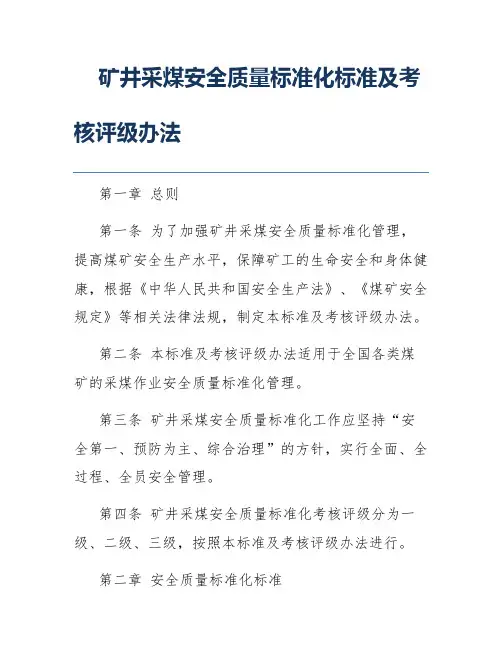 矿井采煤安全质量标准化标准及考核评级办法

第一章 总则

第一条 为了加强矿井采煤安全质量标准化管理，提高煤矿安全生产水平，保障矿工的生命安全和身体健康，根据《中华人民共和国安全生产法》、《煤矿安全规定》等相关法律法规，制定本标准及考核评级办法。

第二条 本标准及考核评级办法适用于全国各类煤矿的采煤作业安全质量标准化管理。

第三条 矿井采煤安全质量标准化工作应坚持“安全第一、预防为主、综合治理”的方针，实行全面、全过程、全员安全管理。

第四条 矿井采煤安全质量标准化考核评级分为一级、二级、三级，按照本标准及考核评级办法进行。

第二章 安全质量标准化标准